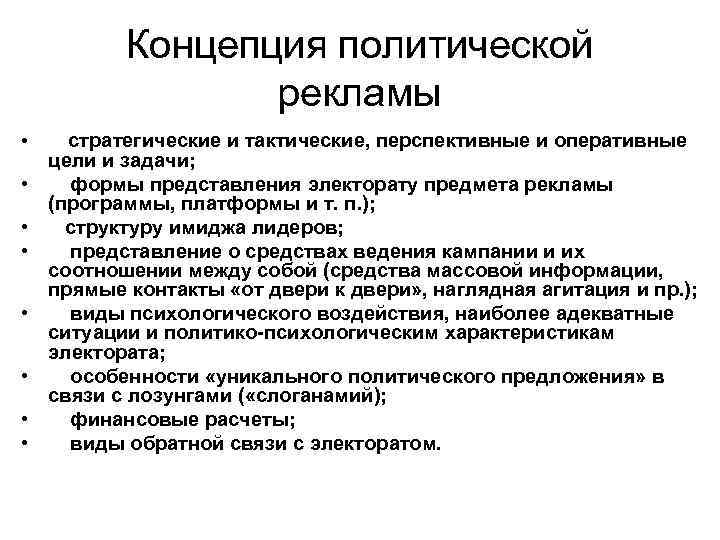 Концепция политической рекламы

• стратегические и тактические, перспективные и оперативные цели и задачи;
• формы представления электорату предмета рекламы (программы, платформы и т. п.);
• структуру имиджа лидеров;
• представление о средствах ведения кампании и их соотношении между собой (средства массовой информации, прямые контакты «от двери к двери», наглядная агитация и пр.);
• виды психологического воздействия, наиболее адекватные ситуации и политико-психологическим характеристикам электората;
• особенности «уникального политического предложения» в связи с лозунгами («слоганамий);
• финансовые расчеты;
• виды обратной связи с электоратом.